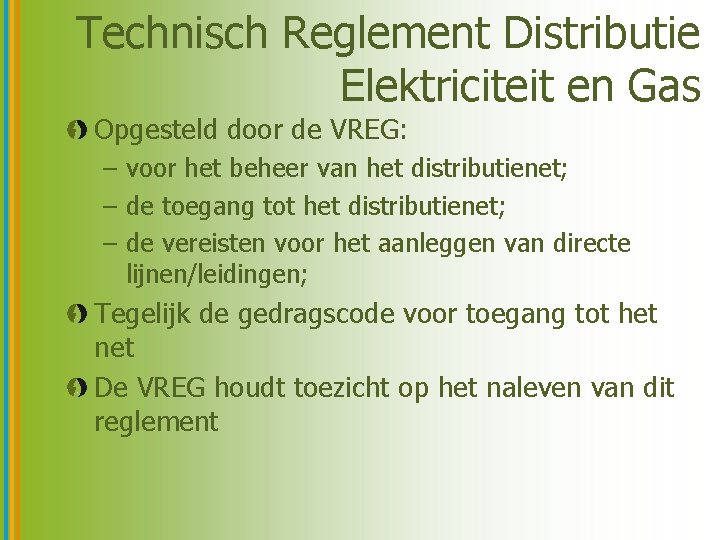 Technisch Reglement Distributie Elektriciteit en Gas

Opgesteld door de VREG:
– voor het beheer van het distributienet;
– de toegang tot het distributienet;
– de vereisten voor het aanleggen van directe lijnen/leidingen;

Tegelijk de gedragscode voor toegang tot het net

De VREG houdt toezicht op het naleven van dit reglement